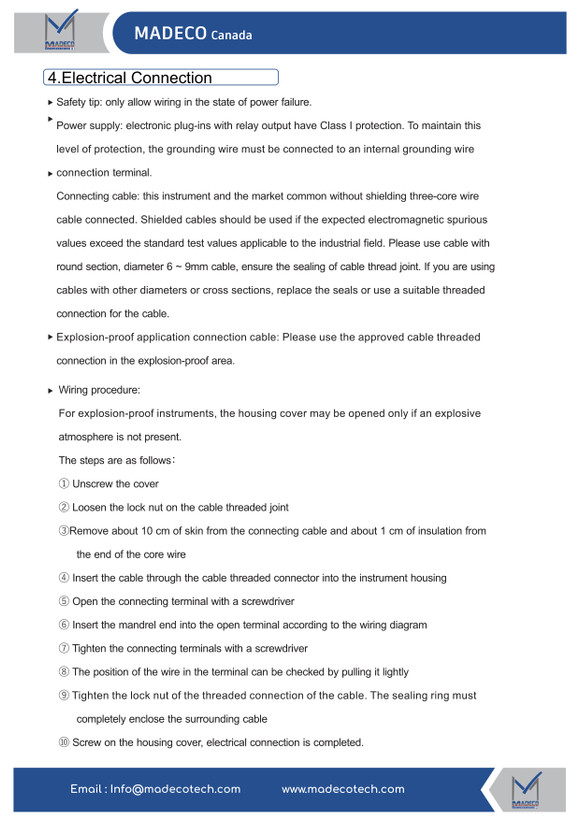 MADECO

MADECO Canada

4.Electrical Connection

▸ Safety tip: only allow wiring in the state of power failure.

▸ Power supply: electronic plug-ins with relay output have Class I protection. To maintain this level of protection, the grounding wire must be connected to an internal grounding wire

▸ connection terminal.

Connecting cable: this instrument and the market common without shielding three-core wire cable connected. Shielded cables should be used if the expected electromagnetic spurious values exceed the standard test values applicable to the industrial field. Please use cable with round section, diameter 6 ~ 9mm cable, ensure the sealing of cable thread joint. If you are using cables with other diameters or cross sections, replace the seals or use a suitable threaded connection for the cable.

▸ Explosion-proof application connection cable: Please use the approved cable threaded connection in the explosion-proof area.

▸ Wiring procedure:

For explosion-proof instruments, the housing cover may be opened only if an explosive atmosphere is not present.

The steps are as follows:

① Unscrew the cover

② Loosen the lock nut on the cable threaded joint

③Remove about 10 cm of skin from the connecting cable and about 1 cm of insulation from the end of the core wire

④ Insert the cable through the cable threaded connector into the instrument housing

⑤ Open the connecting terminal with a screwdriver

⑥ Insert the mandrel end into the open terminal according to the wiring diagram

⑦ Tighten the connecting terminals with a screwdriver

⑧ The position of the wire in the terminal can be checked by pulling it lightly

⑨ Tighten the lock nut of the threaded connection of the cable. The sealing ring must completely enclose the surrounding cable

⑩ Screw on the housing cover, electrical connection is completed.

Email : Info@madecotech.com www.madecotech.com

MADECO